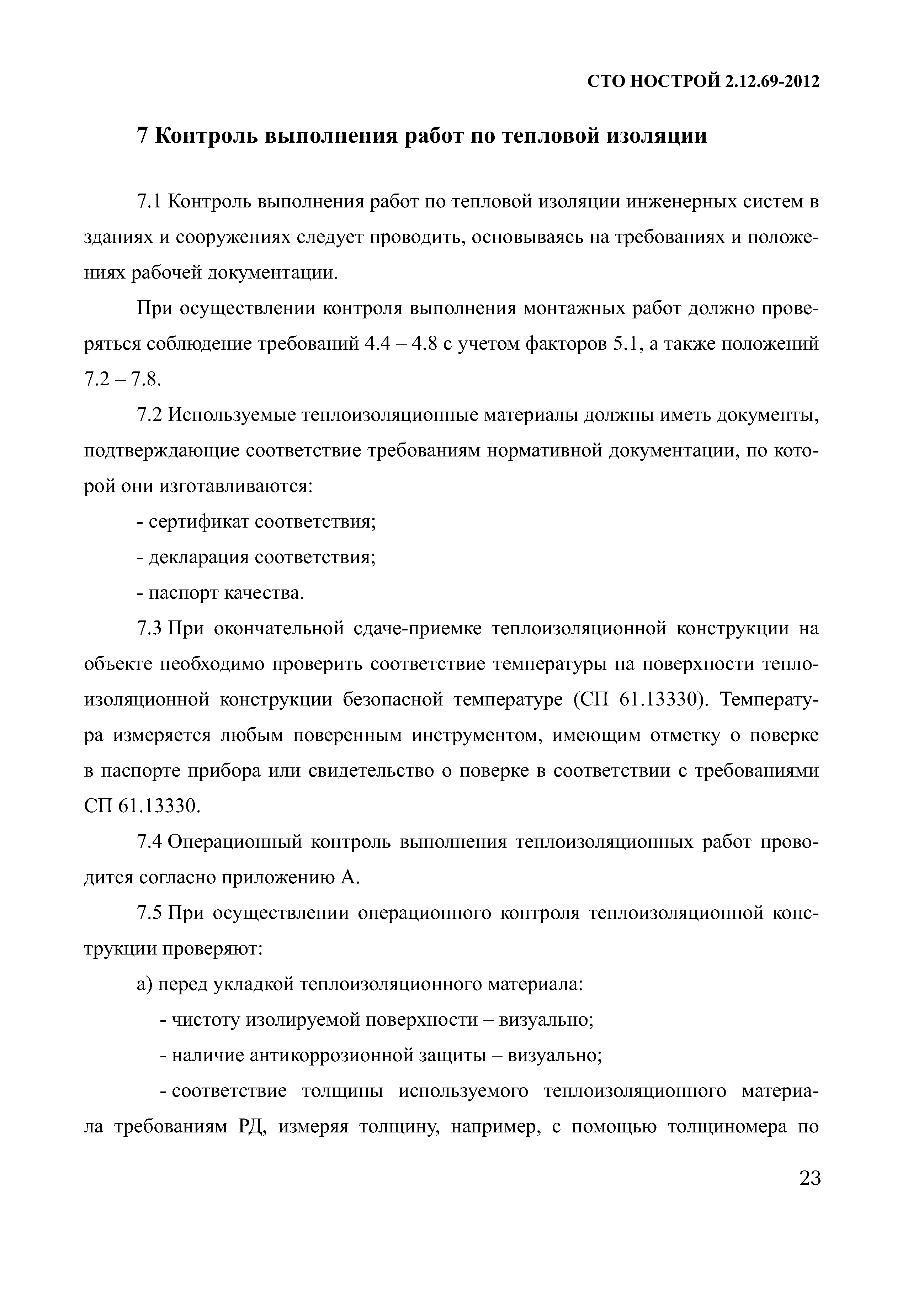 СТО НОСТРОЙ 2.12.69-2012

7 Контроль выполнения работ по тепловой изоляции

7.1 Контроль выполнения работ по тепловой изоляции инженерных систем в зданиях и сооружениях следует проводить, основываясь на требованиях и положениях рабочей документации.

При осуществлении контроля выполнения монтажных работ должно проверяться соблюдение требований 4.4 – 4.8 с учетом факторов 5.1, а также положений 7.2 – 7.8.

7.2 Используемые теплоизоляционные материалы должны иметь документы, подтверждающие соответствие требованиям нормативной документации, по которой они изготавливаются:

- сертификат соответствия;

- декларация соответствия;

- паспорт качества.

7.3 При окончательной сдаче-приемке теплоизоляционной конструкции на объекте необходимо проверить соответствие температуры на поверхности теплоизоляционной конструкции безопасной температуре (СП 61.13330). Температура измеряется любым поверенным инструментом, имеющим отметку о поверке в паспорте прибора или свидетельство о поверке в соответствии с требованиями СП 61.13330.

7.4 Операционный контроль выполнения теплоизоляционных работ проводится согласно приложению А.

7.5 При осуществлении операционного контроля теплоизоляционной конструкции проверяют:

а) перед укладкой теплоизоляционного материала:

- чистоту изолируемой поверхности – визуально;

- наличие антикоррозионной защиты – визуально;

- соответствие толщины используемого теплоизоляционного материала требованиям РД, измеряя толщину, например, с помощью толщиномера по

23